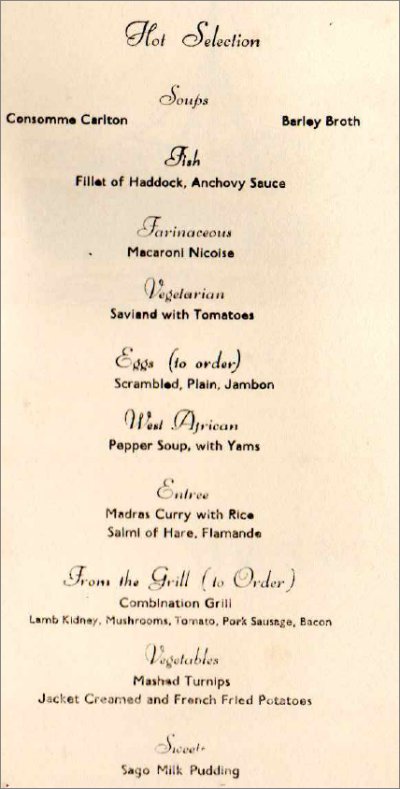 Hot Selection

Soups

Consomme Carlton

Barley Broth

Fish

Fillet of Haddock, Anchovy Sauce

Farinaceous

Macaroni Nicoise

Vegetarian

Saviand with Tomatoes

Eggs (to order)

Scrambled, Plain, Jambon

West African

Pepper Soup, with Yams

Entree

Madras Curry with Rice

Salmi of Hare, Flamande

From the Grill (to Order)

Combination Grill

Lamb Kidney, Mushrooms, Tomato, Pork Sausage, Bacon

Vegetables

Mashed Turnips

Jacket Creamed and French Fried Potatoes

Sweets

Sago Milk Pudding